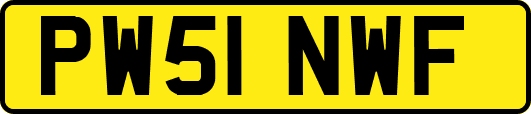 PW51 NWF